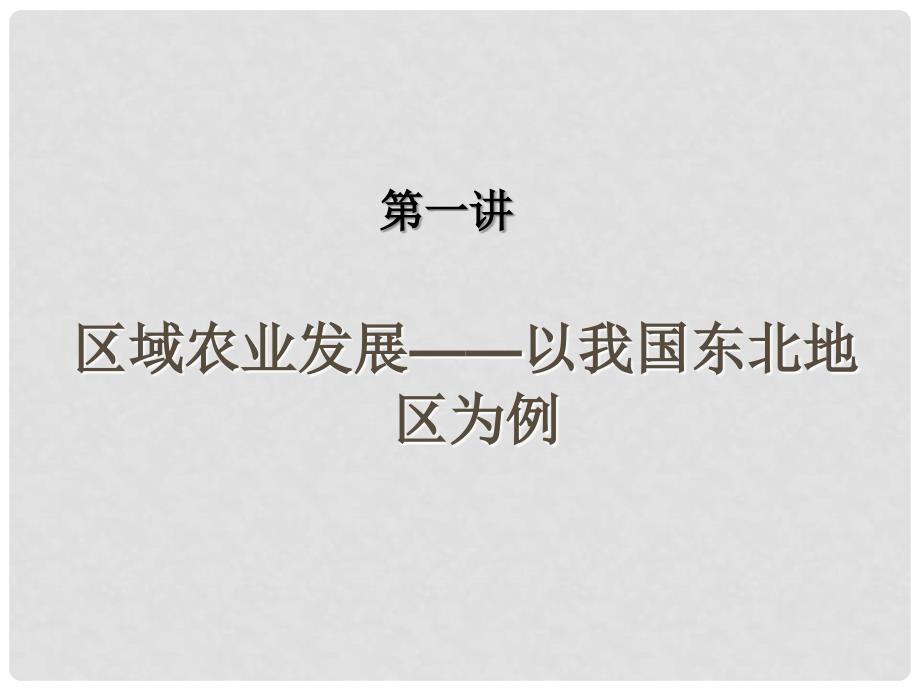 第一讲

区域农业发展——以我国东北地区为例